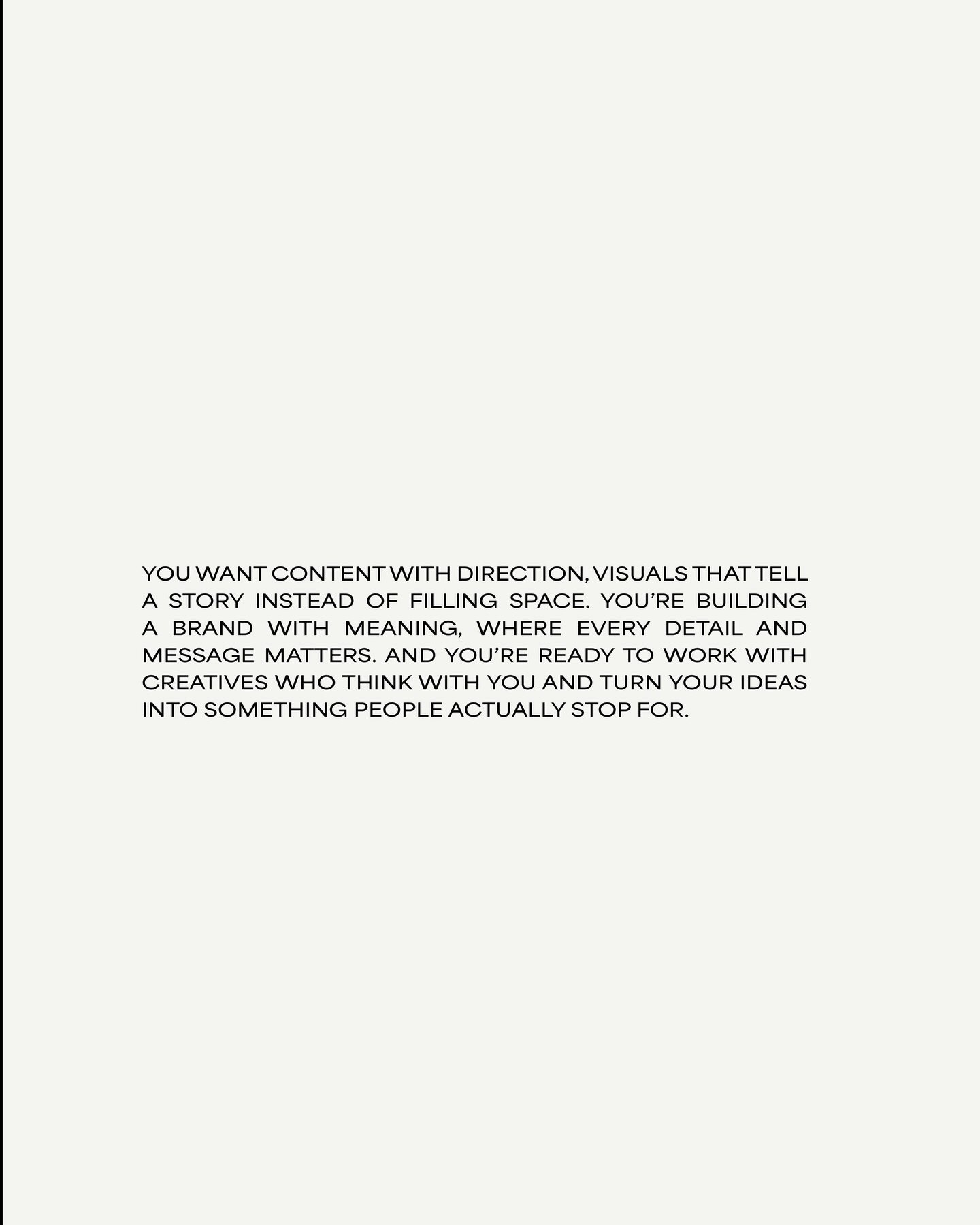 YOU WANT CONTENT WITH DIRECTION, VISUALS THAT TELL A STORY INSTEAD OF FILLING SPACE. YOU'RE BUILDING A BRAND WITH MEANING, WHERE EVERY DETAIL AND MESSAGE MATTERS. AND YOU'RE READY TO WORK WITH CREATIVES WHO THINK WITH YOU AND TURN YOUR IDEAS INTO SOMETHING PEOPLE ACTUALLY STOP FOR.